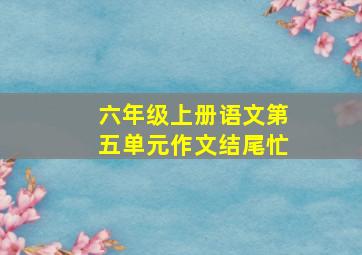 六年级上册语文第五单元作文结尾忙